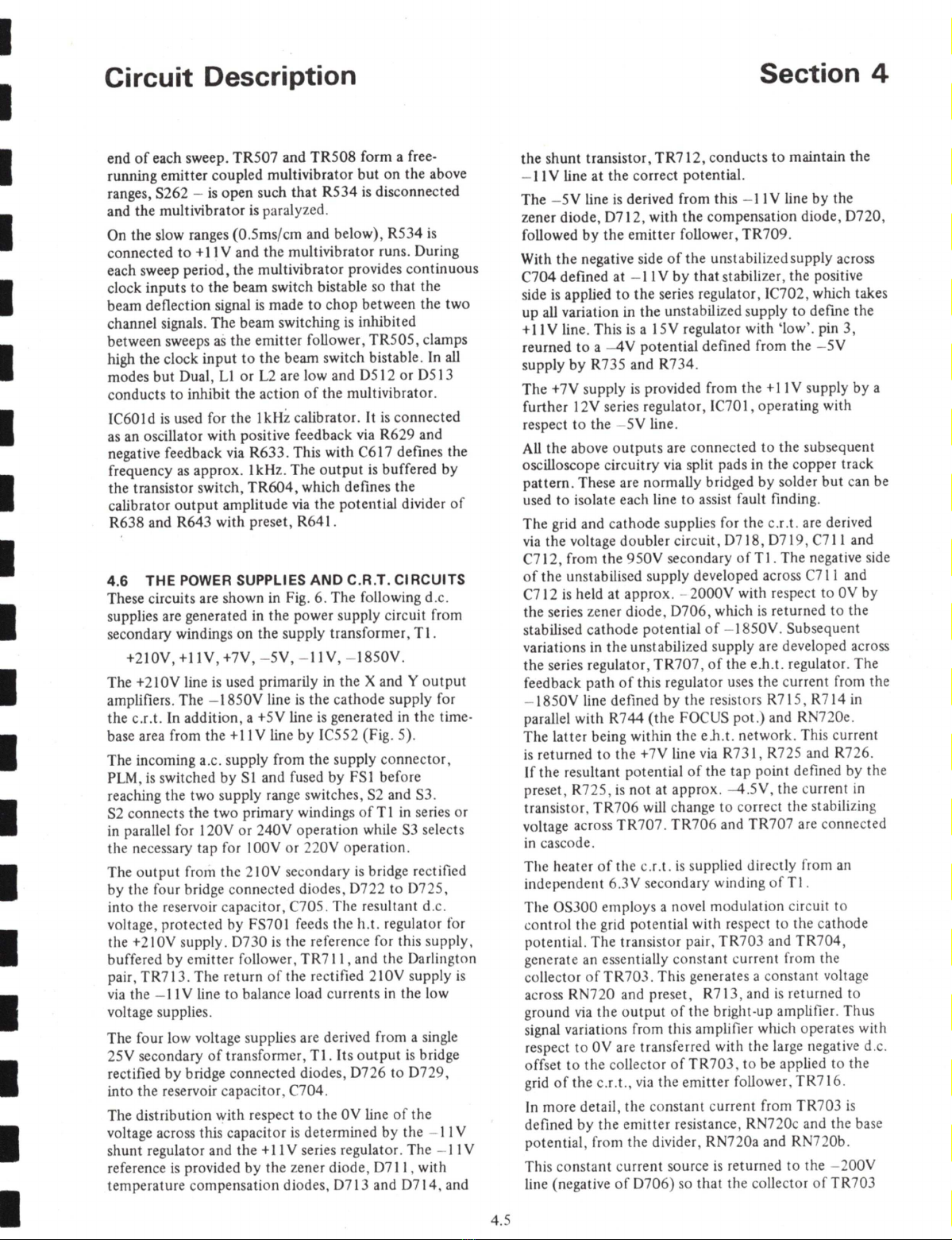 Circuit Description

Section 4

end of each sweep. TR507 and TR508 form a free-running emitter coupled multivibrator but on the above ranges, S262 – is open such that R534 is disconnected and the multivibrator is paralyzed.

On the slow ranges (0.5ms/cm and below), R534 is connected to +11V and the multivibrator runs. During each sweep period, the multivibrator provides continuous clock inputs to the beam switch bistable so that the beam deflection signal is made to chop between the two channel signals. The beam switching is inhibited between sweeps as the emitter follower, TR505, clamps high the clock input to the beam switch bistable. In all modes but Dual, L1 or L2 are low and D512 or D513 conducts to inhibit the action of the multivibrator.

IC601d is used for the 1kHz calibrator. It is connected as an oscillator with positive feedback via R629 and negative feedback via R633. This with C617 defines the frequency as approx. 1kHz. The output is buffered by the transistor switch, TR604, which defines the calibrator output amplitude via the potential divider of R638 and R643 with preset, R641.

4.6 THE POWER SUPPLIES AND C.R.T. CIRCUITS
These circuits are shown in Fig. 6. The following d.c. supplies are generated in the power supply circuit from secondary windings on the supply transformer, T1.

+210V, +11V, +7V, –5V, –11V, –1850V.

The +210V line is used primarily in the X and Y output amplifiers. The –1850V line is the cathode supply for the c.r.t. In addition, a +5V line is generated in the time-base area from the +11V line by IC552 (Fig. 5).

The incoming a.c. supply from the supply connector, PLM, is switched by S1 and fused by FS1 before reaching the two supply range switches, S2 and S3. S2 connects the two primary windings of T1 in series or in parallel for 120V or 240V operation while S3 selects the necessary tap for 100V or 220V operation.

The output from the 210V secondary is bridge rectified by the four bridge connected diodes, D722 to D725, into the reservoir capacitor, C705. The resultant d.c. voltage, protected by FS701 feeds the h.t. regulator for the +210V supply. D730 is the reference for this supply, buffered by emitter follower, TR711, and the Darlington pair, TR713. The return of the rectified 210V supply is via the –11V line to balance load currents in the low voltage supplies.

The four low voltage supplies are derived from a single 25V secondary of transformer, T1. Its output is bridge rectified by bridge connected diodes, D726 to D729, into the reservoir capacitor, C704.

The distribution with respect to the 0V line of the voltage across this capacitor is determined by the –11V shunt regulator and the +11V series regulator. The –11V reference is provided by the zener diode, D711, with temperature compensation diodes, D713 and D714, and

the shunt transistor, TR712, conducts to maintain the –11V line at the correct potential.

The –5V line is derived from this –11V line by the zener diode, D712, with the compensation diode, D720, followed by the emitter follower, TR709.

With the negative side of the unstabilized supply across C704 defined at –11V by that stabilizer, the positive side is applied to the series regulator, IC702, which takes up all variation in the unstabilized supply to define the +11V line. This is a 15V regulator with 'low'. pin 3, reurned to a –4V potential defined from the –5V supply by R735 and R734.

The +7V supply is provided from the +11V supply by a further 12V series regulator, IC701, operating with respect to the –5V line.

All the above outputs are connected to the subsequent oscilloscope circuitry via split pads in the copper track pattern. These are normally bridged by solder but can be used to isolate each line to assist fault finding.

The grid and cathode supplies for the c.r.t. are derived via the voltage doubler circuit, D718, D719, C711 and C712, from the 950V secondary of T1. The negative side of the unstabilised supply developed across C711 and C712 is held at approx. –2000V with respect to 0V by the series zener diode, D706, which is returned to the stabilised cathode potential of –1850V. Subsequent variations in the unstabilized supply are developed across the series regulator, TR707, of the e.h.t. regulator. The feedback path of this regulator uses the current from the –1850V line defined by the resistors R715, R714 in parallel with R744 (the FOCUS pot.) and RN720e. The latter being within the e.h.t. network. This current is returned to the +7V line via R731, R725 and R726. If the resultant potential of the tap point defined by the preset, R725, is not at approx. –4.5V, the current in transistor, TR706 will change to correct the stabilizing voltage across TR707. TR706 and TR707 are connected in cascode.

The heater of the c.r.t. is supplied directly from an independent 6.3V secondary winding of T1.

The OS300 employs a novel modulation circuit to control the grid potential with respect to the cathode potential. The transistor pair, TR703 and TR704, generate an essentially constant current from the collector of TR703. This generates a constant voltage across RN720 and preset, R713, and is returned to ground via the output of the bright-up amplifier. Thus signal variations from this amplifier which operates with respect to 0V are transferred with the large negative d.c. offset to the collector of TR703, to be applied to the grid of the c.r.t., via the emitter follower, TR716.

In more detail, the constant current from TR703 is defined by the emitter resistance, RN720c and the base potential, from the divider, RN720a and RN720b.

This constant current source is returned to the –200V line (negative of D706) so that the collector of TR703

4.5